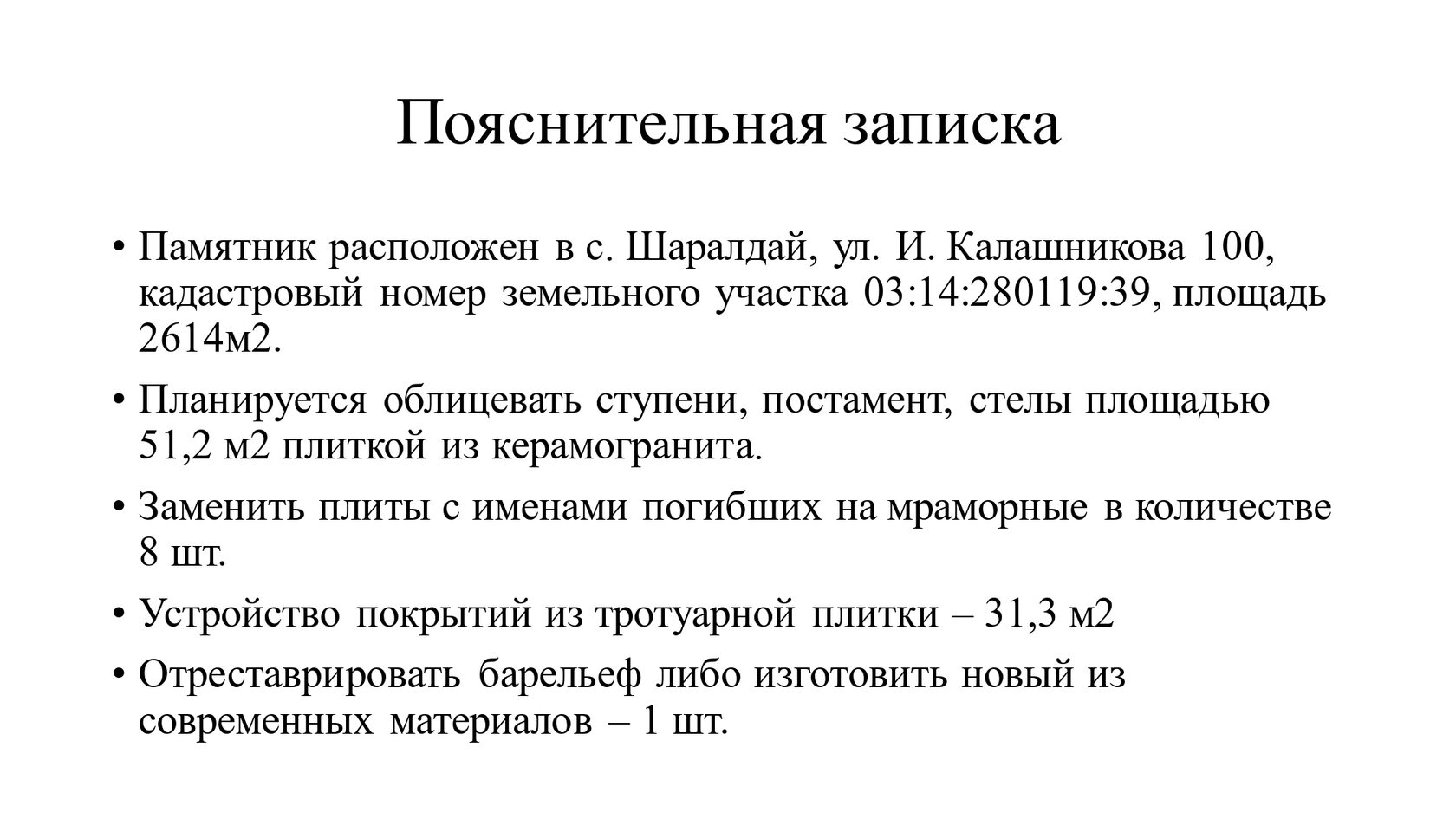 Пояснительная записка

• Памятник расположен в с. Шаралдай, ул. И. Калашникова 100, кадастровый номер земельного участка 03:14:280119:39, площадь 2614м2.

• Планируется облицевать ступени, постамент, стелы площадью 51,2 м2 плиткой из керамогранита.

• Заменить плиты с именами погибших на мраморные в количестве 8 шт.

• Устройство покрытий из тротуарной плитки – 31,3 м2

• Отреставрировать барельеф либо изготовить новый из современных материалов – 1 шт.